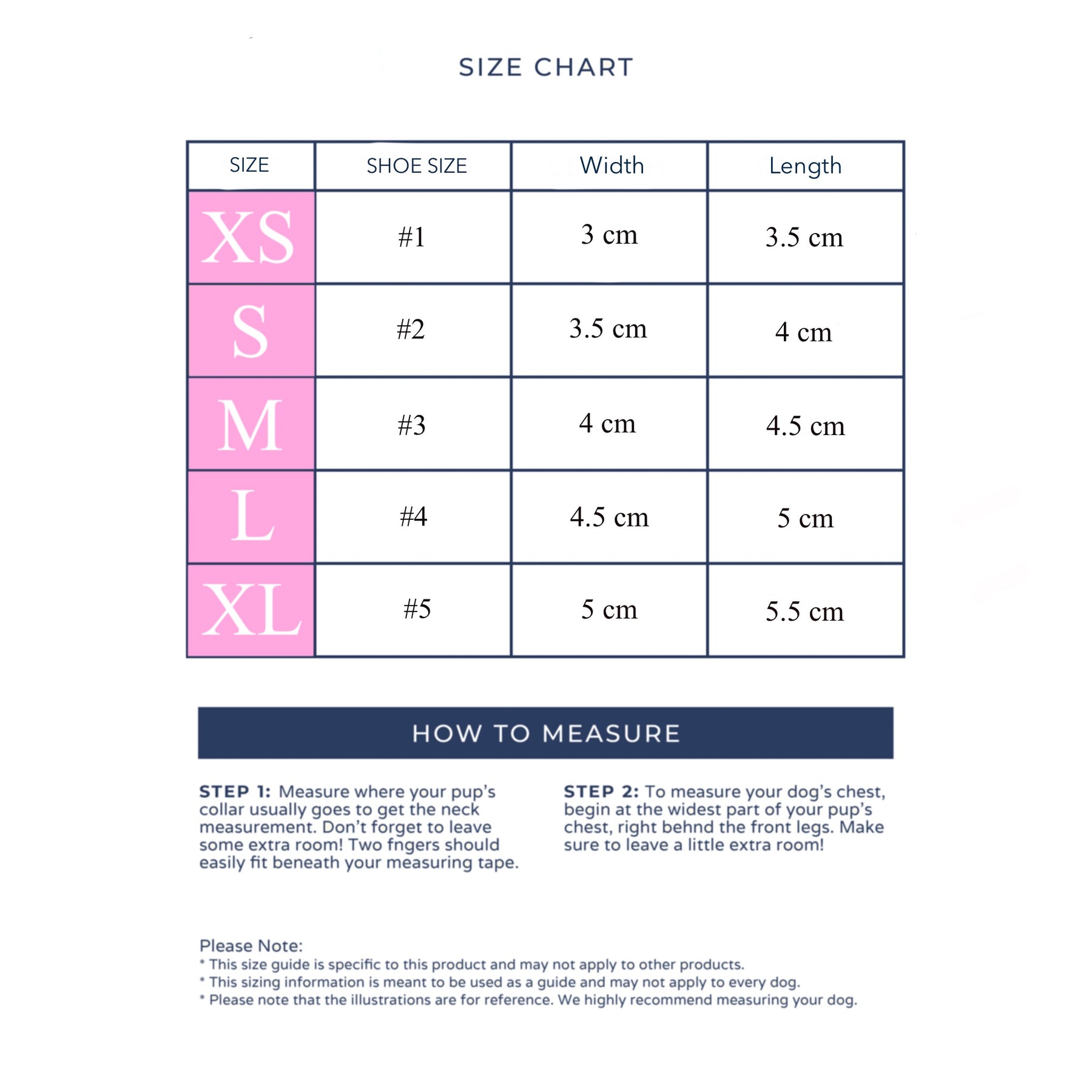 SIZE CHART

| SIZE | SHOE SIZE | Width | Length |
|---|---|---|---|
| XS | #1 | 3 cm | 3.5 cm |
| S | #2 | 3.5 cm | 4 cm |
| M | #3 | 4 cm | 4.5 cm |
| L | #4 | 4.5 cm | 5 cm |
| XL | #5 | 5 cm | 5.5 cm |

HOW TO MEASURE

STEP 1: Measure where your pup's collar usually goes to get the neck measurement. Don't forget to leave some extra room! Two fngers should easily fit beneath your measuring tape.

STEP 2: To measure your dog's chest, begin at the widest part of your pup's chest, right behnd the front legs. Make sure to leave a little extra room!

Please Note:
* This size guide is specific to this product and may not apply to other products.
* This sizing information is meant to be used as a guide and may not apply to every dog.
* Please note that the illustrations are for reference. We highly recommend measuring your dog.